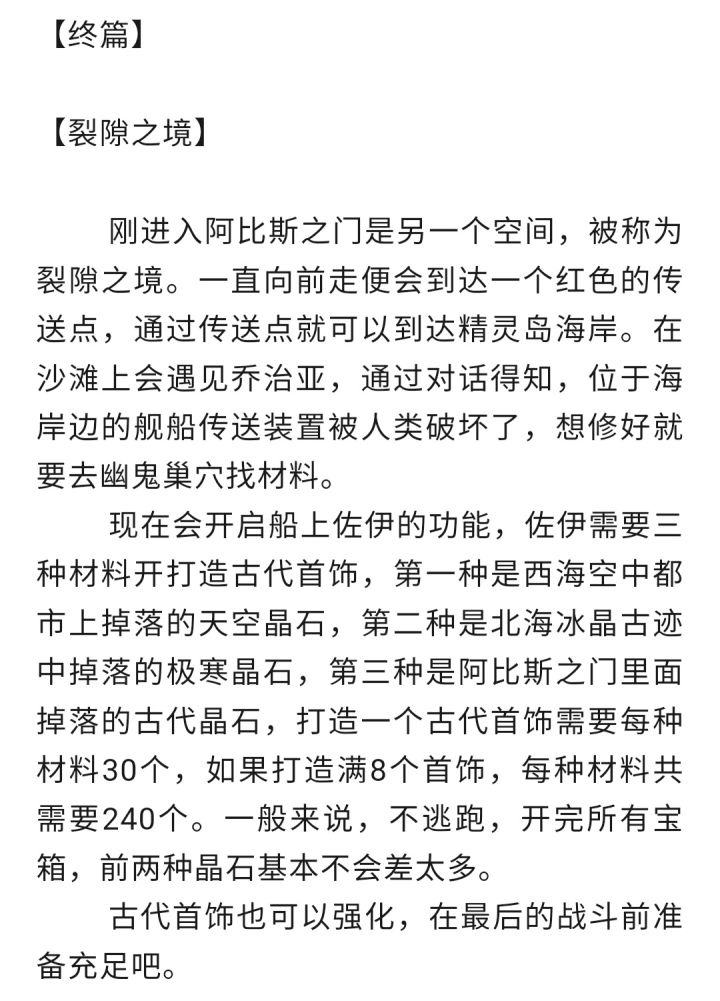 【终篇】

【裂隙之境】

刚进入阿比斯之门是另一个空间，被称为裂隙之境。一直向前走便会到达一个红色的传送点，通过传送点就可以到达精灵岛海岸。在沙滩上会遇见乔治亚，通过对话得知，位于海岸边的舰船传送装置被人类破坏了，想修好就要去幽鬼巢穴找材料。

现在会开启船上佐伊的功能，佐伊需要三种材料开打造古代首饰，第一种是西海空中都市上掉落的天空晶石，第二种是北海冰晶古迹中掉落的极寒晶石，第三种是阿比斯之门里面掉落的古代晶石，打造一个古代首饰需要每种材料30个，如果打造满8个首饰，每种材料共需要240个。一般来说，不逃跑，开完所有宝箱，前两种晶石基本不会差太多。

古代首饰也可以强化，在最后的战斗前准备充足吧。